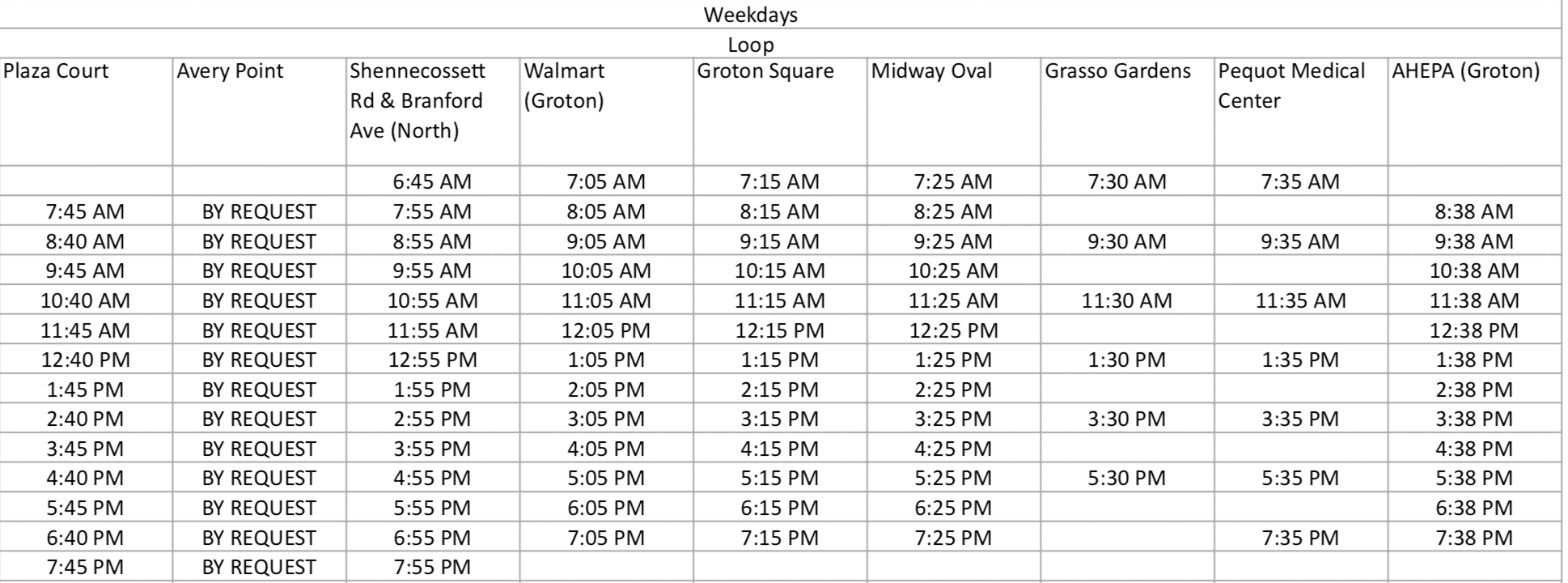 Weekdays

Loop

| Plaza Court | Avery Point | Shennecossett Rd & Branford Ave (North) | Walmart (Groton) | Groton Square | Midway Oval | Grasso Gardens | Pequot Medical Center | AHEPA (Groton) |
|---|---|---|---|---|---|---|---|---|
| | | 6:45 AM | 7:05 AM | 7:15 AM | 7:25 AM | 7:30 AM | 7:35 AM | |
| 7:45 AM | BY REQUEST | 7:55 AM | 8:05 AM | 8:15 AM | 8:25 AM | | | 8:38 AM |
| 8:40 AM | BY REQUEST | 8:55 AM | 9:05 AM | 9:15 AM | 9:25 AM | 9:30 AM | 9:35 AM | 9:38 AM |
| 9:45 AM | BY REQUEST | 9:55 AM | 10:05 AM | 10:15 AM | 10:25 AM | | | 10:38 AM |
| 10:40 AM | BY REQUEST | 10:55 AM | 11:05 AM | 11:15 AM | 11:25 AM | 11:30 AM | 11:35 AM | 11:38 AM |
| 11:45 AM | BY REQUEST | 11:55 AM | 12:05 PM | 12:15 PM | 12:25 PM | | | 12:38 PM |
| 12:40 PM | BY REQUEST | 12:55 PM | 1:05 PM | 1:15 PM | 1:25 PM | 1:30 PM | 1:35 PM | 1:38 PM |
| 1:45 PM | BY REQUEST | 1:55 PM | 2:05 PM | 2:15 PM | 2:25 PM | | | 2:38 PM |
| 2:40 PM | BY REQUEST | 2:55 PM | 3:05 PM | 3:15 PM | 3:25 PM | 3:30 PM | 3:35 PM | 3:38 PM |
| 3:45 PM | BY REQUEST | 3:55 PM | 4:05 PM | 4:15 PM | 4:25 PM | | | 4:38 PM |
| 4:40 PM | BY REQUEST | 4:55 PM | 5:05 PM | 5:15 PM | 5:25 PM | 5:30 PM | 5:35 PM | 5:38 PM |
| 5:45 PM | BY REQUEST | 5:55 PM | 6:05 PM | 6:15 PM | 6:25 PM | | | 6:38 PM |
| 6:40 PM | BY REQUEST | 6:55 PM | 7:05 PM | 7:15 PM | 7:25 PM | | 7:35 PM | 7:38 PM |
| 7:45 PM | BY REQUEST | 7:55 PM | | | | | | |